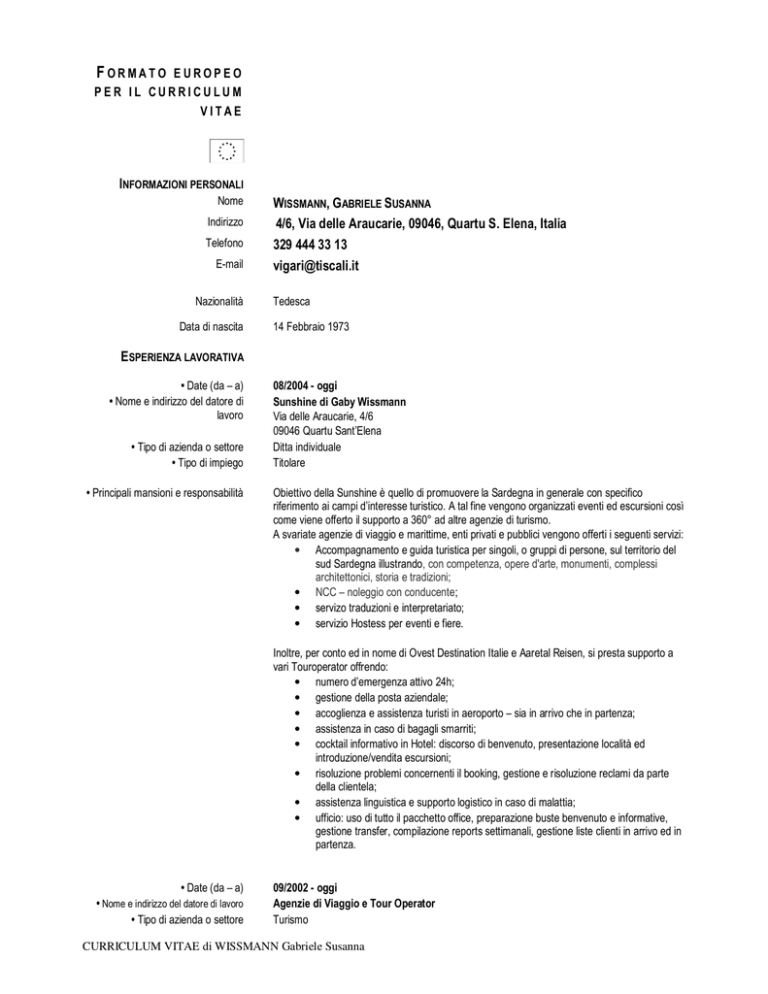 FORMATO EUROPEO PER IL CURRICULUM VITAE

INFORMAZIONI PERSONALI

Nome
WISSMANN, GABRIELE SUSANNA

Indirizzo
4/6, Via delle Araucarie, 09046, Quartu S. Elena, Italia

Telefono
329 444 33 13

E-mail
vigari@tiscali.it

Nazionalità
Tedesca

Data di nascita
14 Febbraio 1973

ESPERIENZA LAVORATIVA

• Date (da – a)
08/2004 - oggi

• Nome e indirizzo del datore di lavoro
Sunshine di Gaby Wissmann
Via delle Araucarie, 4/6
09046 Quartu Sant'Elena

• Tipo di azienda o settore
Ditta individuale

• Tipo di impiego
Titolare

• Principali mansioni e responsabilità
Obiettivo della Sunshine è quello di promuovere la Sardegna in generale con specifico riferimento ai campi d'interesse turistico. A tal fine vengono organizzati eventi ed escursioni così come viene offerto il supporto a 360° ad altre agenzie di turismo.
A svariate agenzie di viaggio e marittime, enti privati e pubblici vengono offerti i seguenti servizi:
• Accompagnamento e guida turistica per singoli, o gruppi di persone, sul territorio del sud Sardegna illustrando, con competenza, opere d'arte, monumenti, complessi architettonici, storia e tradizioni;
• NCC – noleggio con conducente;
• servizo traduzioni e interpretariato;
• servizio Hostess per eventi e fiere.

Inoltre, per conto ed in nome di Ovest Destination Italie e Aaretal Reisen, si presta supporto a vari Touroperator offrendo:
• numero d'emergenza attivo 24h;
• gestione della posta aziendale;
• accoglienza e assistenza turisti in aeroporto – sia in arrivo che in partenza;
• assistenza in caso di bagagli smarriti;
• cocktail informativo in Hotel: discorso di benvenuto, presentazione località ed introduzione/vendita escursioni;
• risoluzione problemi concernenti il booking, gestione e risoluzione reclami da parte della clientela;
• assistenza linguistica e supporto logistico in caso di malattia;
• ufficio: uso di tutto il pacchetto office, preparazione buste benvenuto e informative, gestione transfer, compilazione reports settimanali, gestione liste clienti in arrivo ed in partenza.

• Date (da – a)
09/2002 - oggi

• Nome e indirizzo del datore di lavoro
Agenzie di Viaggio e Tour Operator

• Tipo di azienda o settore
Turismo

CURRICULUM VITAE di WISSMANN Gabriele Susanna